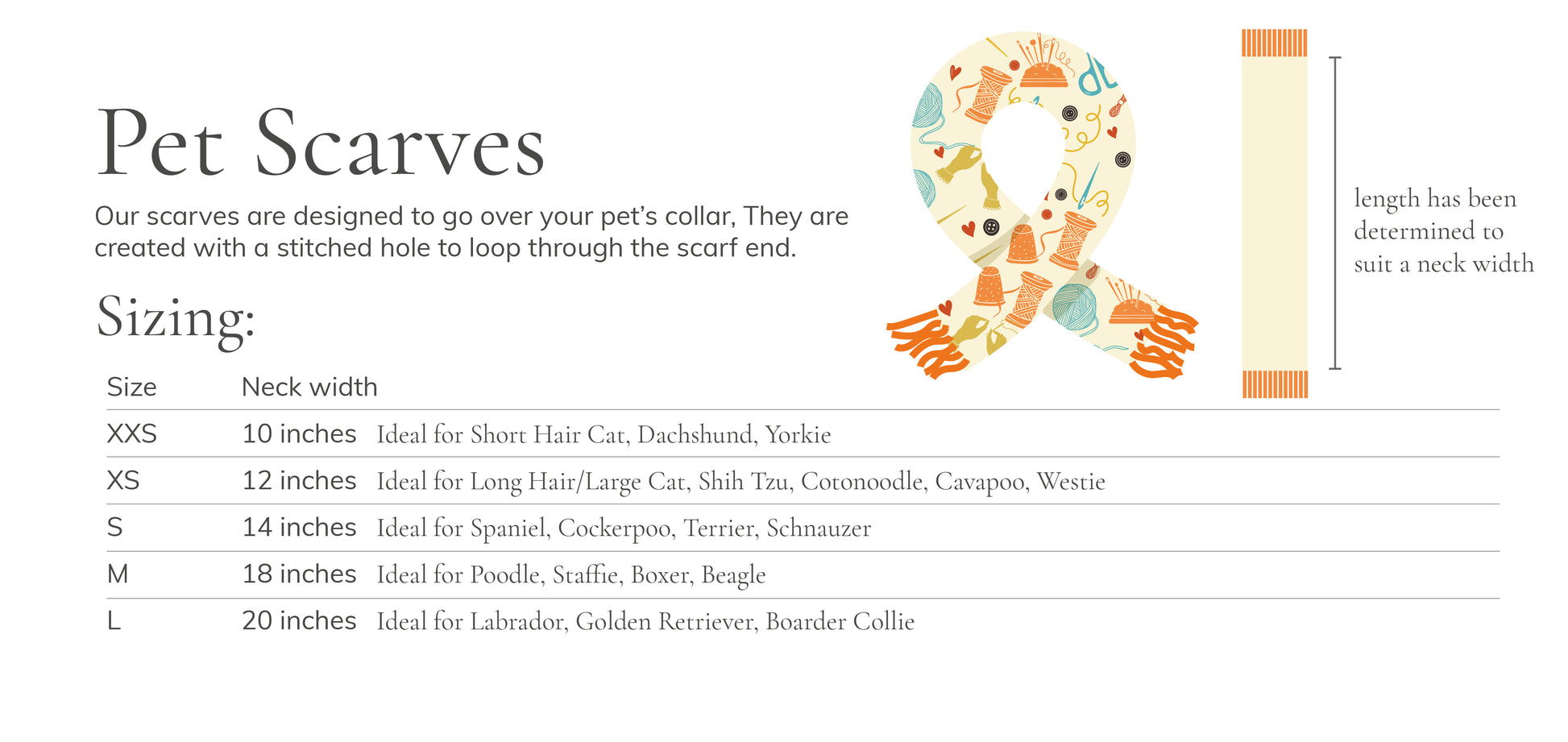 Pet Scarves

Our scarves are designed to go over your pet's collar, They are created with a stitched hole to loop through the scarf end.

length has been determined to suit a neck width

Sizing:

| Size | Neck width | |
|---|---|---|
| XXS | 10 inches | Ideal for Short Hair Cat, Dachshund, Yorkie |
| XS | 12 inches | Ideal for Long Hair/Large Cat, Shih Tzu, Cotonoodle, Cavapoo, Westie |
| S | 14 inches | Ideal for Spaniel, Cockerpoo, Terrier, Schnauzer |
| M | 18 inches | Ideal for Poodle, Staffie, Boxer, Beagle |
| L | 20 inches | Ideal for Labrador, Golden Retriever, Boarder Collie |